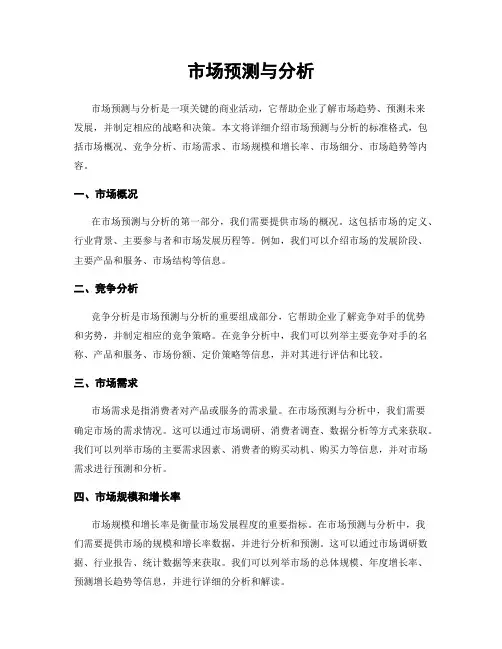 市场预测与分析

市场预测与分析是一项关键的商业活动，它帮助企业了解市场趋势、预测未来发展，并制定相应的战略和决策。本文将详细介绍市场预测与分析的标准格式，包括市场概况、竞争分析、市场需求、市场规模和增长率、市场细分、市场趋势等内容。

一、市场概况

在市场预测与分析的第一部分，我们需要提供市场的概况。这包括市场的定义、行业背景、主要参与者和市场发展历程等。例如，我们可以介绍市场的发展阶段、主要产品和服务、市场结构等信息。

二、竞争分析

竞争分析是市场预测与分析的重要组成部分，它帮助企业了解竞争对手的优势和劣势，并制定相应的竞争策略。在竞争分析中，我们可以列举主要竞争对手的名称、产品和服务、市场份额、定价策略等信息，并对其进行评估和比较。

三、市场需求

市场需求是指消费者对产品或服务的需求量。在市场预测与分析中，我们需要确定市场的需求情况。这可以通过市场调研、消费者调查、数据分析等方式来获取。我们可以列举市场的主要需求因素、消费者的购买动机、购买力等信息，并对市场需求进行预测和分析。

四、市场规模和增长率

市场规模和增长率是衡量市场发展程度的重要指标。在市场预测与分析中，我们需要提供市场的规模和增长率数据，并进行分析和预测。这可以通过市场调研数据、行业报告、统计数据等来获取。我们可以列举市场的总体规模、年度增长率、预测增长趋势等信息，并进行详细的分析和解读。